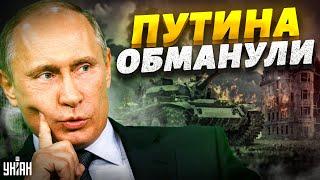 ПУТИНА ОБМАНУЛИ

УНІАН